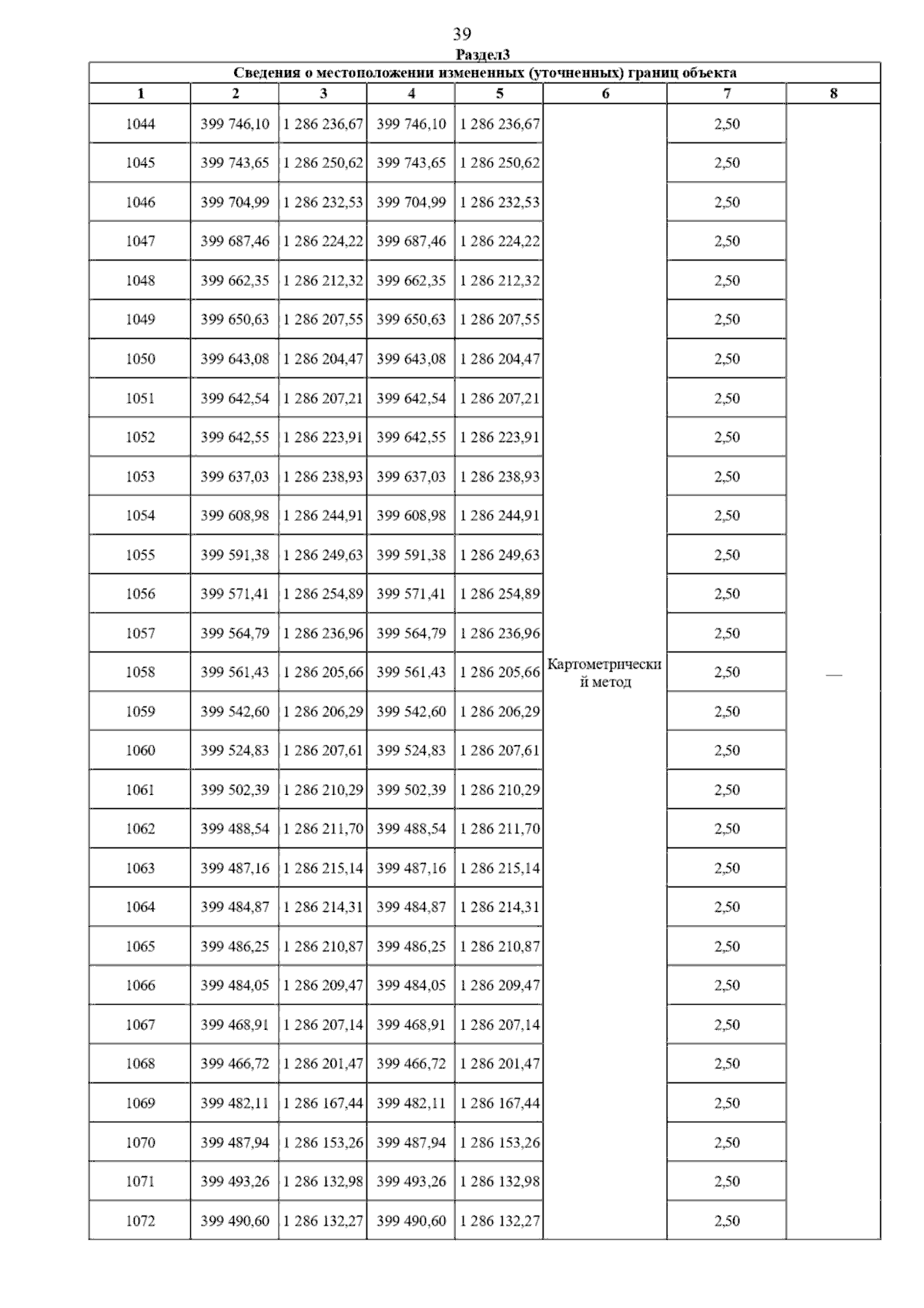 39

Раздел3

Сведения о местоположении измененных (уточненных) границ объекта

| 1 | 2 | 3 | 4 | 5 | 6 | 7 | 8 |
|---|---|---|---|---|---|---|---|
| 1044 | 399 746,10 | 1 286 236,67 | 399 746,10 | 1 286 236,67 | Картометрический метод | 2,50 | — |
| 1045 | 399 743,65 | 1 286 250,62 | 399 743,65 | 1 286 250,62 | | 2,50 | |
| 1046 | 399 704,99 | 1 286 232,53 | 399 704,99 | 1 286 232,53 | | 2,50 | |
| 1047 | 399 687,46 | 1 286 224,22 | 399 687,46 | 1 286 224,22 | | 2,50 | |
| 1048 | 399 662,35 | 1 286 212,32 | 399 662,35 | 1 286 212,32 | | 2,50 | |
| 1049 | 399 650,63 | 1 286 207,55 | 399 650,63 | 1 286 207,55 | | 2,50 | |
| 1050 | 399 643,08 | 1 286 204,47 | 399 643,08 | 1 286 204,47 | | 2,50 | |
| 1051 | 399 642,54 | 1 286 207,21 | 399 642,54 | 1 286 207,21 | | 2,50 | |
| 1052 | 399 642,55 | 1 286 223,91 | 399 642,55 | 1 286 223,91 | | 2,50 | |
| 1053 | 399 637,03 | 1 286 238,93 | 399 637,03 | 1 286 238,93 | | 2,50 | |
| 1054 | 399 608,98 | 1 286 244,91 | 399 608,98 | 1 286 244,91 | | 2,50 | |
| 1055 | 399 591,38 | 1 286 249,63 | 399 591,38 | 1 286 249,63 | | 2,50 | |
| 1056 | 399 571,41 | 1 286 254,89 | 399 571,41 | 1 286 254,89 | | 2,50 | |
| 1057 | 399 564,79 | 1 286 236,96 | 399 564,79 | 1 286 236,96 | | 2,50 | |
| 1058 | 399 561,43 | 1 286 205,66 | 399 561,43 | 1 286 205,66 | | 2,50 | |
| 1059 | 399 542,60 | 1 286 206,29 | 399 542,60 | 1 286 206,29 | | 2,50 | |
| 1060 | 399 524,83 | 1 286 207,61 | 399 524,83 | 1 286 207,61 | | 2,50 | |
| 1061 | 399 502,39 | 1 286 210,29 | 399 502,39 | 1 286 210,29 | | 2,50 | |
| 1062 | 399 488,54 | 1 286 211,70 | 399 488,54 | 1 286 211,70 | | 2,50 | |
| 1063 | 399 487,16 | 1 286 215,14 | 399 487,16 | 1 286 215,14 | | 2,50 | |
| 1064 | 399 484,87 | 1 286 214,31 | 399 484,87 | 1 286 214,31 | | 2,50 | |
| 1065 | 399 486,25 | 1 286 210,87 | 399 486,25 | 1 286 210,87 | | 2,50 | |
| 1066 | 399 484,05 | 1 286 209,47 | 399 484,05 | 1 286 209,47 | | 2,50 | |
| 1067 | 399 468,91 | 1 286 207,14 | 399 468,91 | 1 286 207,14 | | 2,50 | |
| 1068 | 399 466,72 | 1 286 201,47 | 399 466,72 | 1 286 201,47 | | 2,50 | |
| 1069 | 399 482,11 | 1 286 167,44 | 399 482,11 | 1 286 167,44 | | 2,50 | |
| 1070 | 399 487,94 | 1 286 153,26 | 399 487,94 | 1 286 153,26 | | 2,50 | |
| 1071 | 399 493,26 | 1 286 132,98 | 399 493,26 | 1 286 132,98 | | 2,50 | |
| 1072 | 399 490,60 | 1 286 132,27 | 399 490,60 | 1 286 132,27 | | 2,50 | |